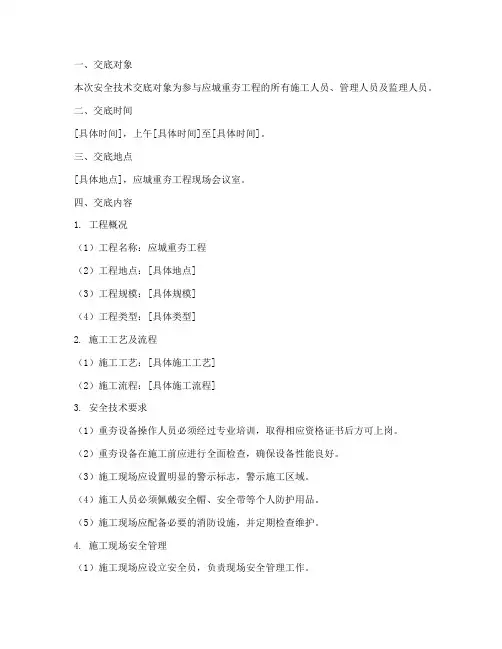 一、交底对象

本次安全技术交底对象为参与应城重夯工程的所有施工人员、管理人员及监理人员。

二、交底时间

[具体时间]，上午[具体时间]至[具体时间]。

三、交底地点

[具体地点]，应城重夯工程现场会议室。

四、交底内容

1. 工程概况

（1）工程名称：应城重夯工程

（2）工程地点：[具体地点]

（3）工程规模：[具体规模]

（4）工程类型：[具体类型]

2. 施工工艺及流程

（1）施工工艺：[具体施工工艺]

（2）施工流程：[具体施工流程]

3. 安全技术要求

（1）重夯设备操作人员必须经过专业培训，取得相应资格证书后方可上岗。

（2）重夯设备在施工前应进行全面检查，确保设备性能良好。

（3）施工现场应设置明显的警示标志，警示施工区域。

（4）施工人员必须佩戴安全帽、安全带等个人防护用品。

（5）施工现场应配备必要的消防设施，并定期检查维护。

4. 施工现场安全管理

（1）施工现场应设立安全员，负责现场安全管理工作。